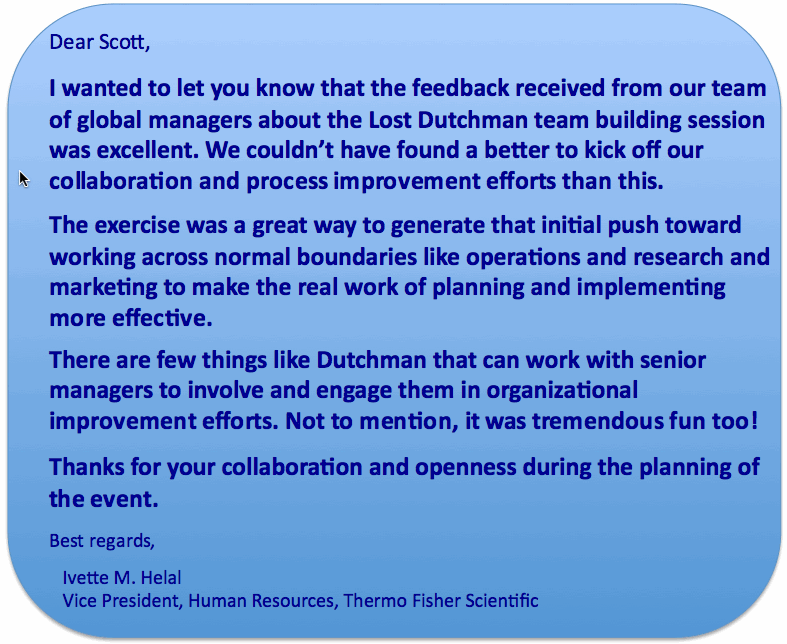 Dear Scott,

I wanted to let you know that the feedback received from our team of global managers about the Lost Dutchman team building session was excellent. We couldn't have found a better to kick off our collaboration and process improvement efforts than this.

The exercise was a great way to generate that initial push toward working across normal boundaries like operations and research and marketing to make the real work of planning and implementing more effective.

There are few things like Dutchman that can work with senior managers to involve and engage them in organizational improvement efforts. Not to mention, it was tremendous fun too!

Thanks for your collaboration and openness during the planning of the event.

Best regards,

Ivette M. Helal
Vice President, Human Resources, Thermo Fisher Scientific